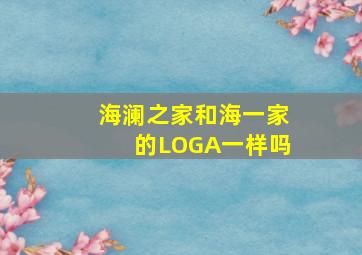 海澜之家和海一家的LOGA一样吗